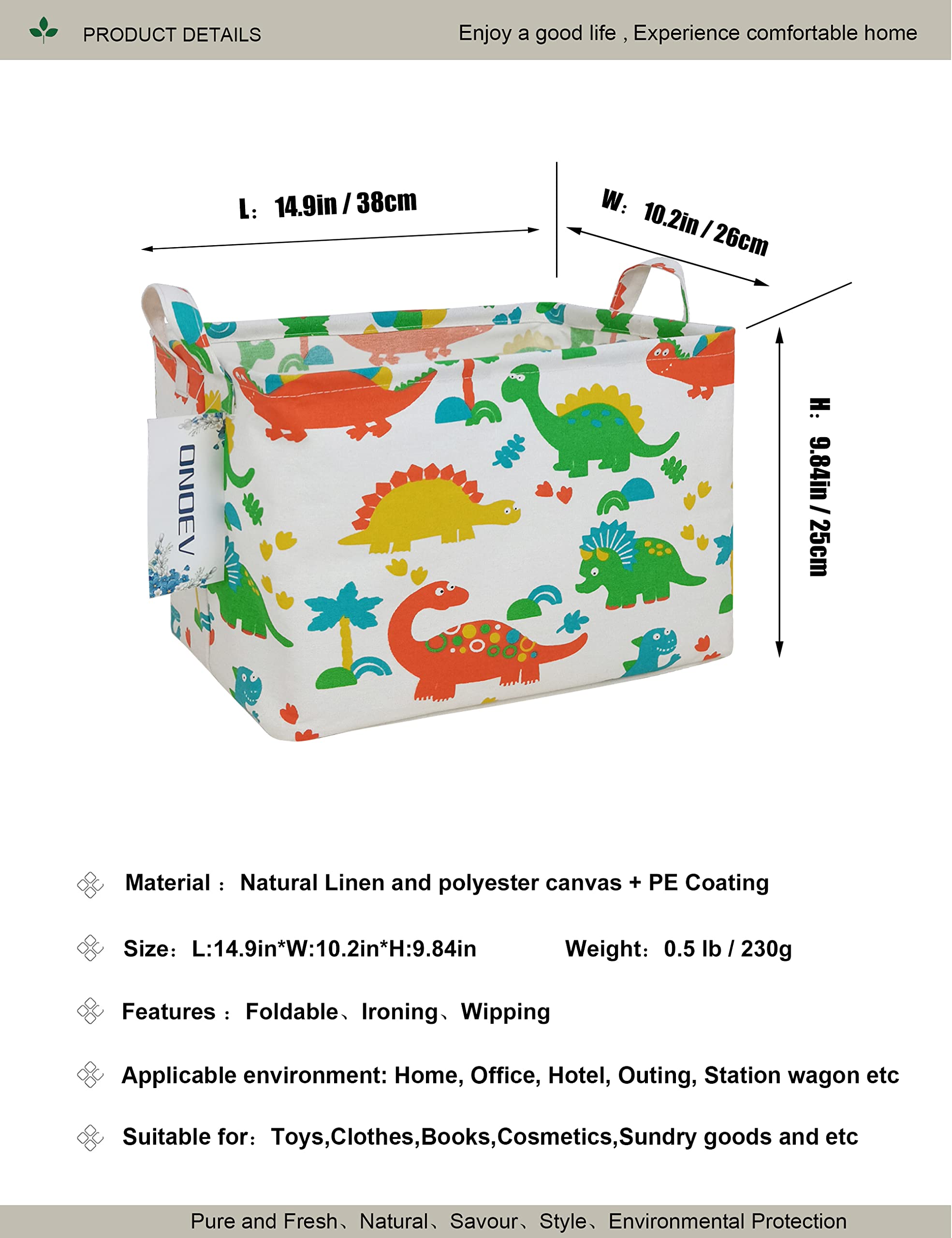 PRODUCT DETAILS

Enjoy a good life , Experience comfortable home

L: 14.9in / 38cm

W: 10.2in / 26cm

H: 9.84in / 25cm

ONOEV

Material : Natural Linen and polyester canvas + PE Coating

Size: L:14.9in*W:10.2in*H:9.84in  Weight: 0.5 lb / 230g

Features : Foldable、Ironing、Wipping

Applicable environment: Home, Office, Hotel, Outing, Station wagon etc

Suitable for: Toys,Clothes,Books,Cosmetics,Sundry goods and etc

Pure and Fresh、Natural、Savour、Style、Environmental Protection